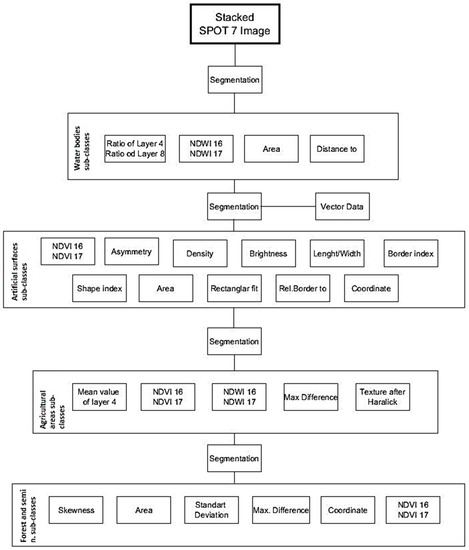 Stacked SPOT 7 Image

Segmentation

Water bodies sub-classes

Ratio of Layer 4 Ratio od Layer 8

NDWI 16 NDWI 17

Area

Distance to

Segmentation

Vector Data

Artificial surfaces sub-classes

NDVI 16 NDVI 17

Asymmetry

Density

Brightness

Lenght/Width

Border index

Shape index

Area

Rectanglar fit

Rel.Border to

Coordinate

Segmentation

Agricultural areas sub-classes

Mean value of layer 4

NDVI 16 NDVI 17

NDWI 16 NDWI 17

Max Difference

Texture after Haralick

Segmentation

Forest and semi n. sub-classes

Skewness

Area

Standart Deviation

Max. Difference

Coordinate

NDVI 16 NDVI 17